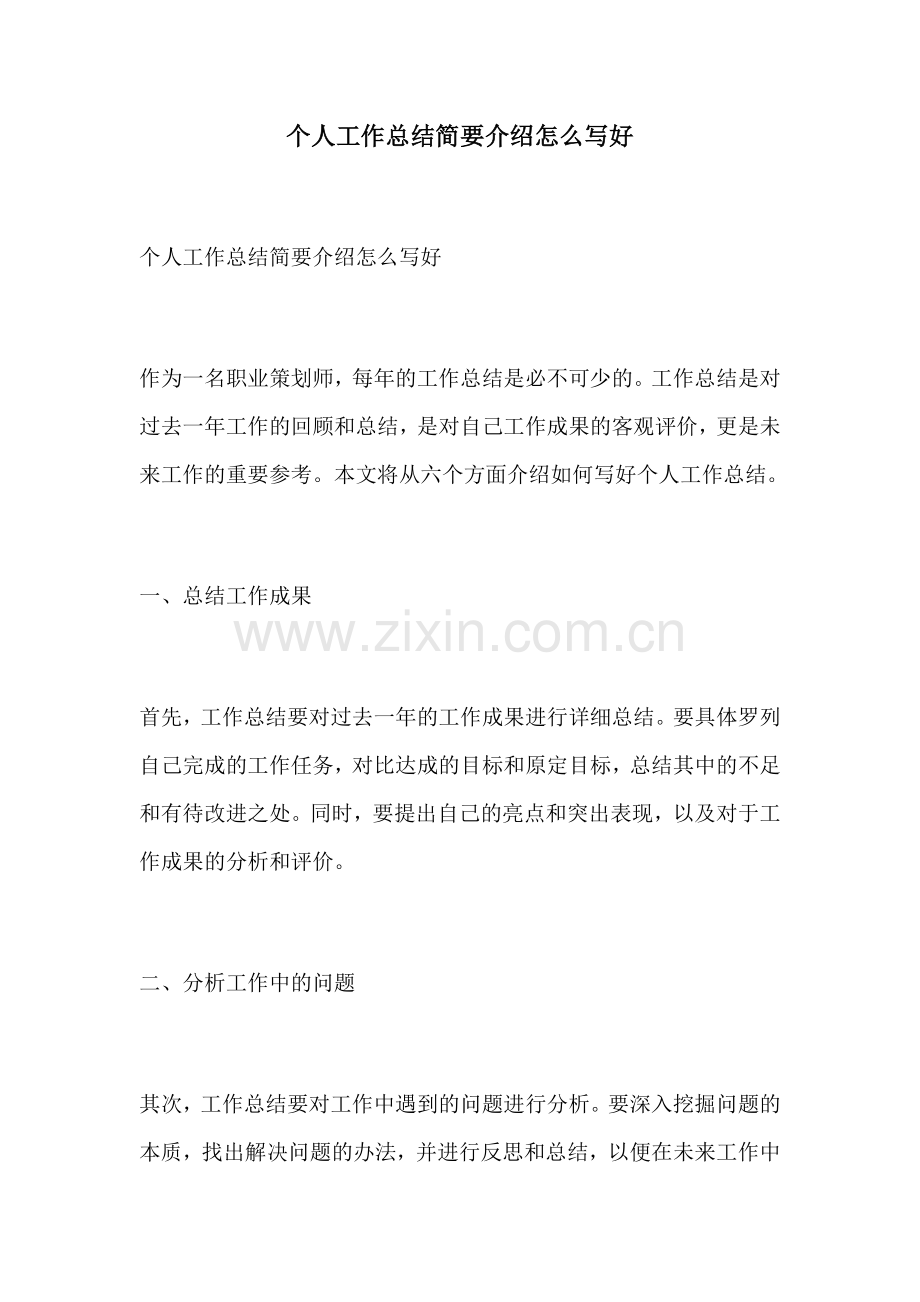 个人工作总结简要介绍怎么写好

个人工作总结简要介绍怎么写好

作为一名职业策划师，每年的工作总结是必不可少的。工作总结是对过去一年工作的回顾和总结，是对自己工作成果的客观评价，更是未来工作的重要参考。本文将从六个方面介绍如何写好个人工作总结。

一、总结工作成果

www.zixin.com.cn

首先，工作总结要对过去一年的工作成果进行详细总结。要具体罗列自己完成的工作任务，对比达成的目标和原定目标，总结其中的不足和有待改进之处。同时，要提出自己的亮点和突出表现，以及对于工作成果的分析和评价。

二、分析工作中的问题

其次，工作总结要对工作中遇到的问题进行分析。要深入挖掘问题的本质，找出解决问题的办法，并进行反思和总结，以便在未来工作中